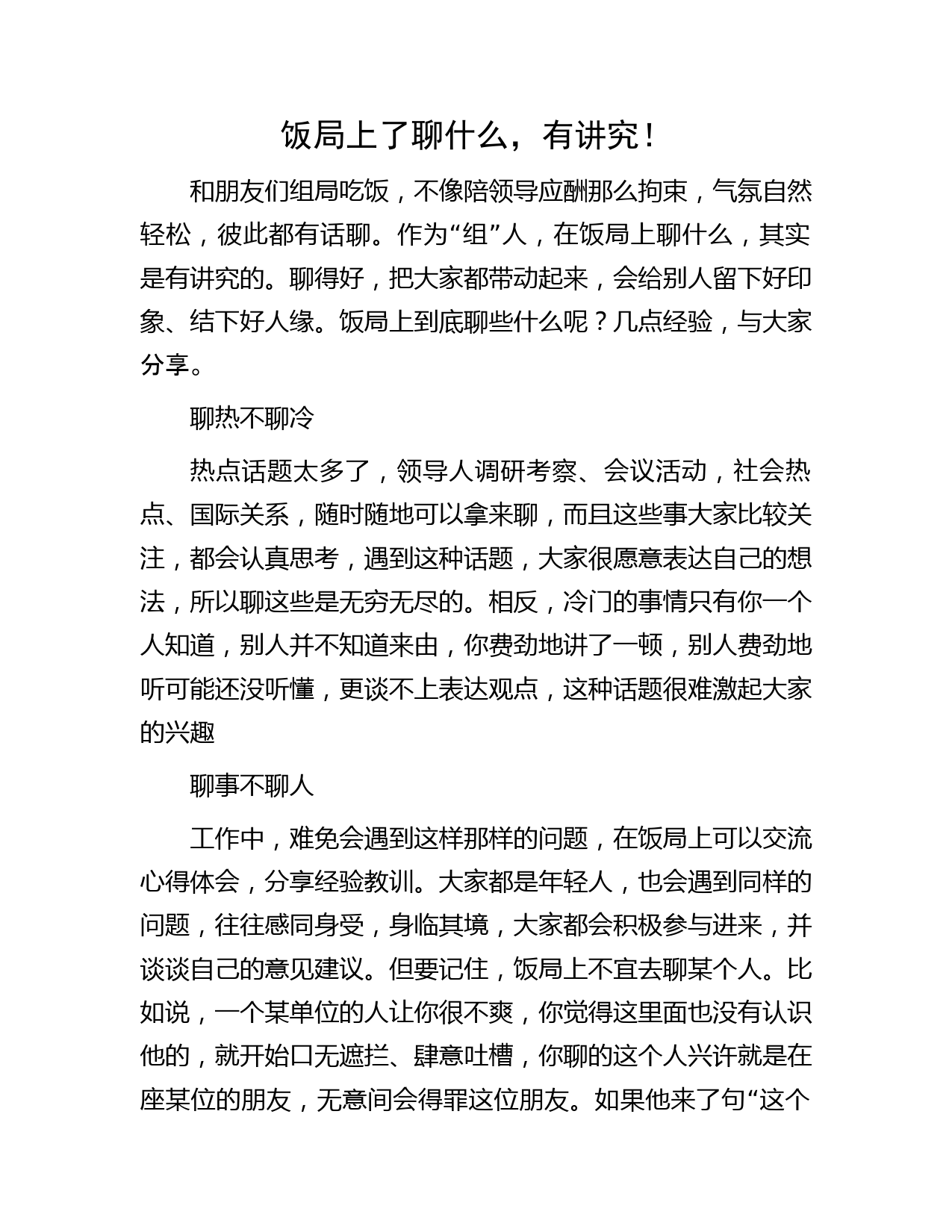 饭局上了聊什么，有讲究！

和朋友们组局吃饭，不像陪领导应酬那么拘束，气氛自然轻松，彼此都有话聊。作为“组”人，在饭局上聊什么，其实是有讲究的。聊得好，把大家都带动起来，会给别人留下好印象、结下好人缘。饭局上到底聊些什么呢？几点经验，与大家分享。

聊热不聊冷

热点话题太多了，领导人调研考察、会议活动，社会热点、国际关系，随时随地可以拿来聊，而且这些事大家比较关注，都会认真思考，遇到这种话题，大家很愿意表达自己的想法，所以聊这些是无穷无尽的。相反，冷门的事情只有你一个人知道，别人并不知道来由，你费劲地讲了一顿，别人费劲地听可能还没听懂，更谈不上表达观点，这种话题很难激起大家的兴趣

聊事不聊人

工作中，难免会遇到这样那样的问题，在饭局上可以交流心得体会，分享经验教训。大家都是年轻人，也会遇到同样的问题，往往感同身受，身临其境，大家都会积极参与进来，并谈谈自己的意见建议。但要记住，饭局上不宜去聊某个人。比如说，一个某单位的人让你很不爽，你觉得这里面也没有认识他的，就开始口无遮拦、肆意吐槽，你聊的这个人兴许就是在座某位的朋友，无意间会得罪这位朋友。如果他来了句“这个